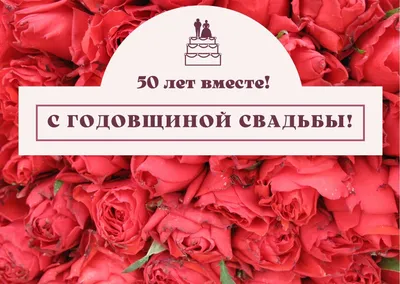 50 лет вместе!

С ГОДОВЩИНОЙ СВАДЬБЫ!